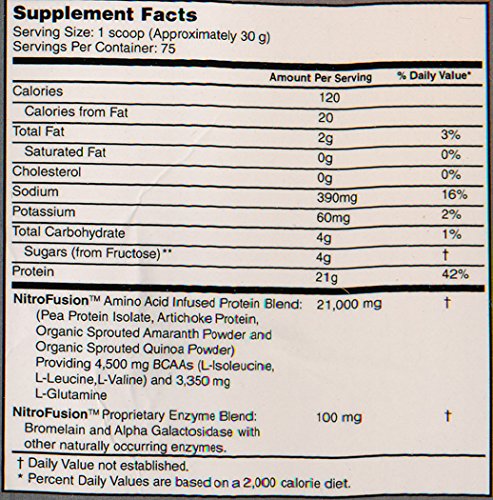 Supplement Facts
Serving Size: 1 scoop (Approximately 30 g)
Servings Per Container: 75

| | Amount Per Serving | % Daily Value* |
|---|---|---|
| Calories | 120 | |
| Calories from Fat | 20 | |
| Total Fat | 2g | 3% |
| Saturated Fat | 0g | 0% |
| Cholesterol | 0g | 0% |
| Sodium | 390mg | 16% |
| Potassium | 60mg | 2% |
| Total Carbohydrate | 4g | 1% |
| Sugars (from Fructose)** | 4g | † |
| Protein | 21g | 42% |
| NitroFusion™ Amino Acid Infused Protein Blend: (Pea Protein Isolate, Artichoke Protein, Organic Sprouted Amaranth Powder and Organic Sprouted Quinoa Powder) Providing 4,500 mg BCAAs (L-Isoleucine, L-Leucine,L-Valine) and 3,350 mg L-Glutamine | 21,000 mg | † |
| NitroFusion™ Proprietary Enzyme Blend: Bromelain and Alpha Galactosidase with other naturally occurring enzymes. | 100 mg | † |

† Daily Value not established.
* Percent Daily Values are based on a 2,000 calorie diet.